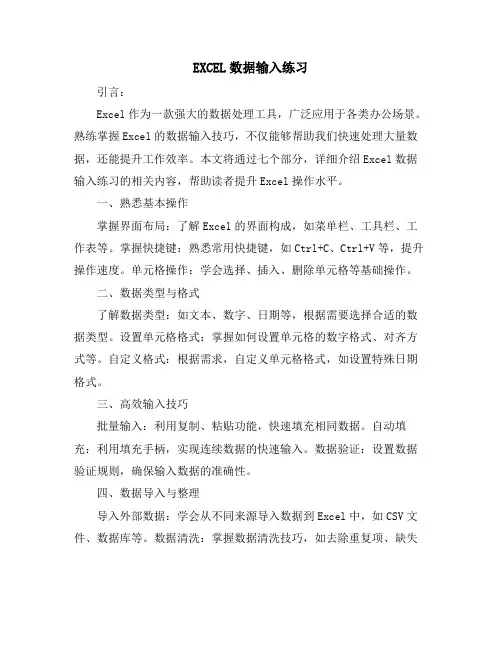 EXCEL 数据输入练习

引言：

Excel 作为一款强大的数据处理工具，广泛应用于各类办公场景。熟练掌握 Excel 的数据输入技巧，不仅能够帮助我们快速处理大量数据，还能提升工作效率。本文将通过七个部分，详细介绍 Excel 数据输入练习的相关内容，帮助读者提升 Excel 操作水平。

一、熟悉基本操作

掌握界面布局：了解 Excel 的界面构成，如菜单栏、工具栏、工作表等。掌握快捷键：熟悉常用快捷键，如 Ctrl+C、Ctrl+V 等，提升操作速度。单元格操作：学会选择、插入、删除单元格等基础操作。

二、数据类型与格式

了解数据类型：如文本、数字、日期等，根据需要选择合适的数据类型。设置单元格格式：掌握如何设置单元格的数字格式、对齐方式等。自定义格式：根据需求，自定义单元格格式，如设置特殊日期格式。

三、高效输入技巧

批量输入：利用复制、粘贴功能，快速填充相同数据。自动填充：利用填充手柄，实现连续数据的快速输入。数据验证：设置数据验证规则，确保输入数据的准确性。

四、数据导入与整理

导入外部数据：学会从不同来源导入数据到 Excel 中，如 CSV 文件、数据库等。数据清洗：掌握数据清洗技巧，如去除重复项、缺失